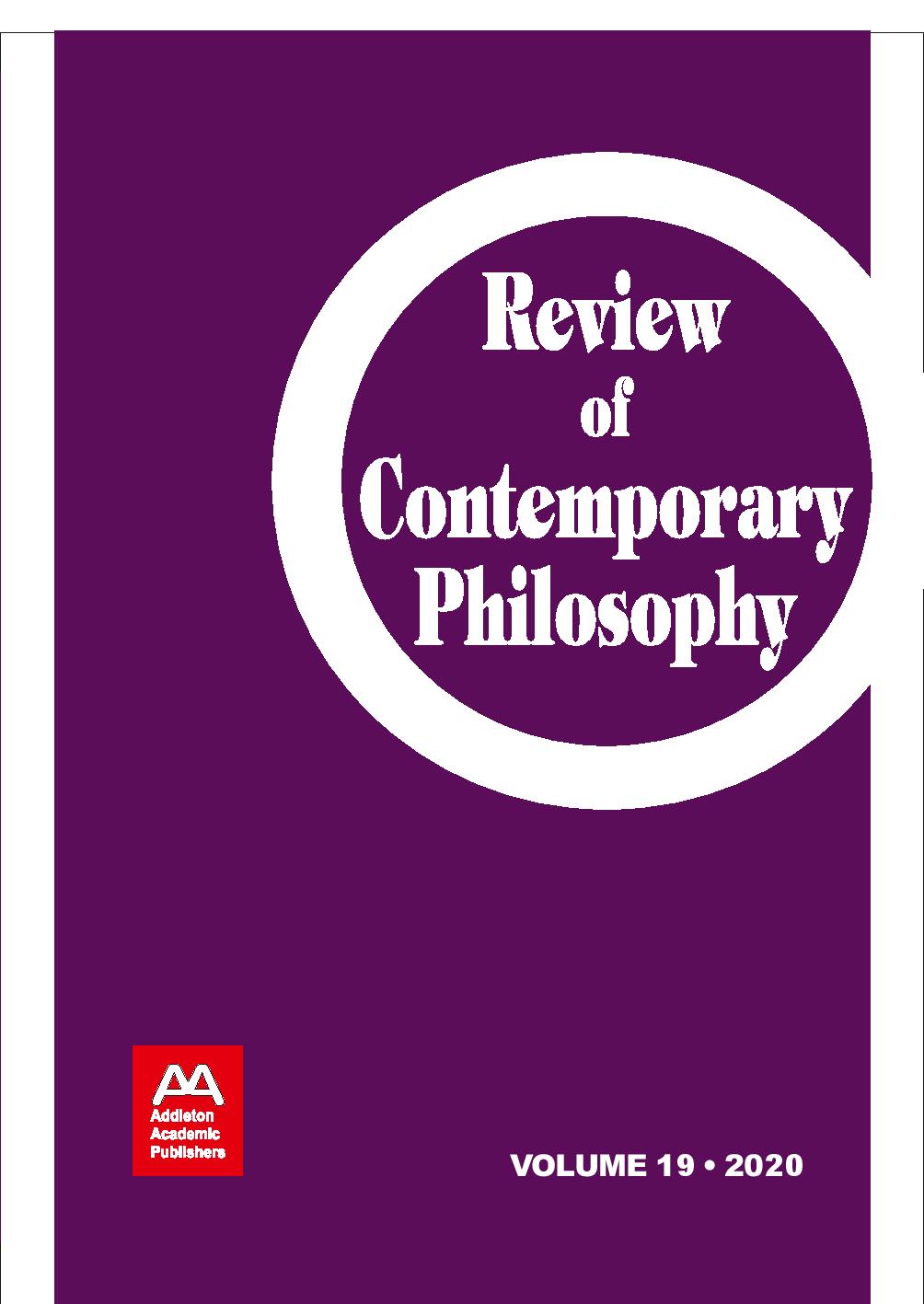 Review of Contemporary Philosophy

AA
Addleton Academic Publishers

VOLUME 19 • 2020